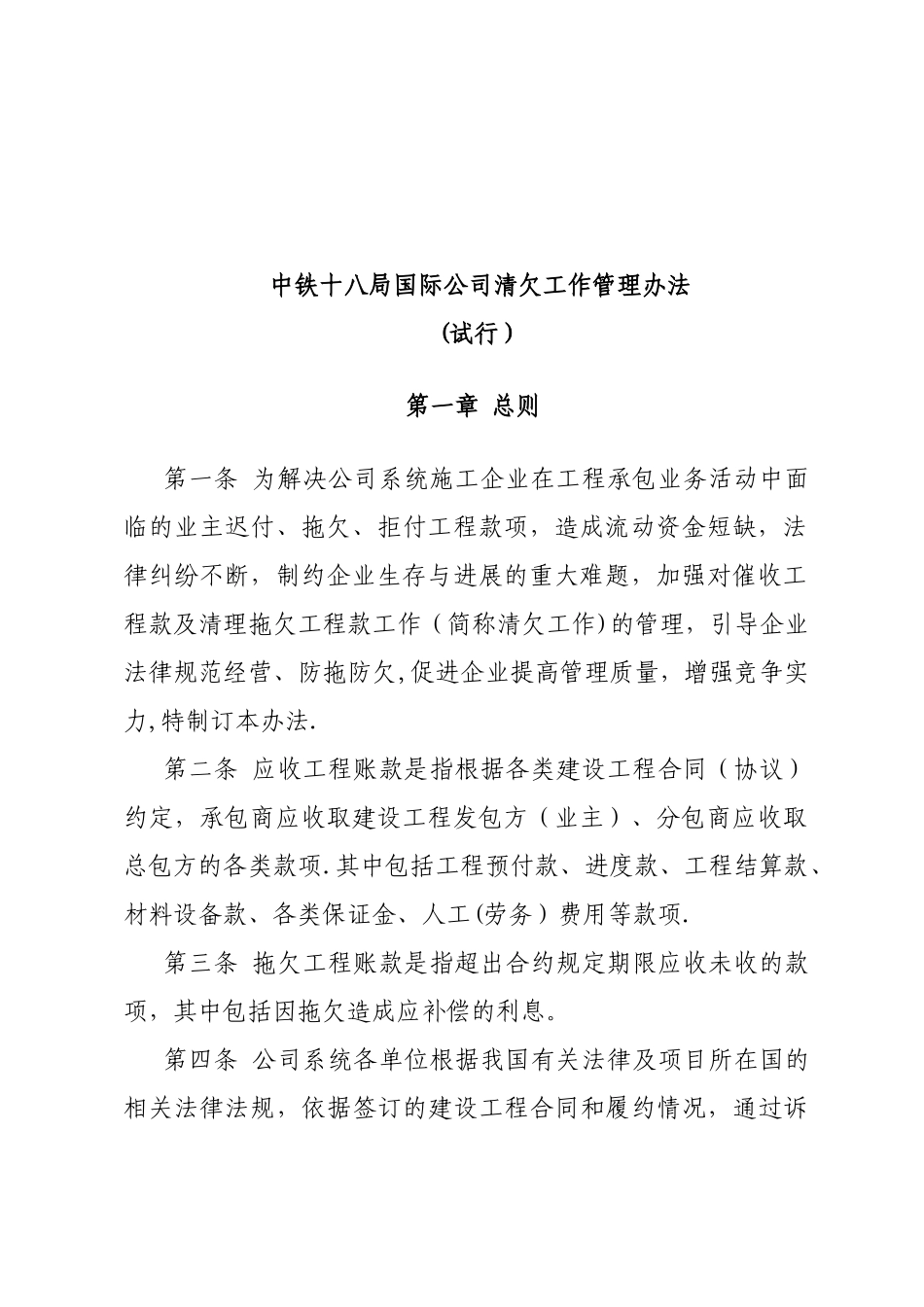 中铁十八局国际公司清欠工作管理办法

(试行)

第一章 总则

第一条 为解决公司系统施工企业在工程承包业务活动中面临的业主迟付、拖欠、拒付工程款项，造成流动资金短缺，法律纠纷不断，制约企业生存与进展的重大难题，加强对催收工程款及清理拖欠工程款工作（简称清欠工作)的管理，引导企业法律规范经营、防拖防欠,促进企业提高管理质量，增强竞争实力,特制订本办法.

第二条 应收工程账款是指根据各类建设工程合同（协议）约定，承包商应收取建设工程发包方（业主）、分包商应收取总包方的各类款项.其中包括工程预付款、进度款、工程结算款、材料设备款、各类保证金、人工(劳务）费用等款项.

第三条 拖欠工程账款是指超出合约规定期限应收未收的款项，其中包括因拖欠造成应补偿的利息。

第四条 公司系统各单位根据我国有关法律及项目所在国的相关法律法规，依据签订的建设工程合同和履约情况，通过诉